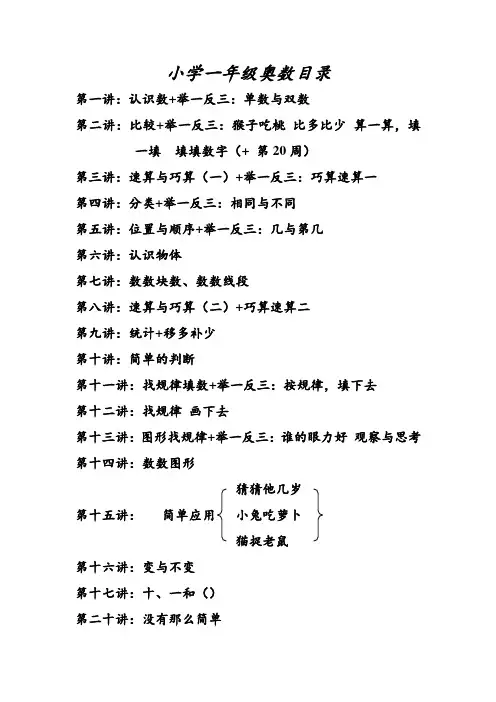 小学一年级奥数目录

第一讲：认识数+举一反三：单数与双数

第二讲：比较+举一反三：猴子吃桃 比多比少 算一算，填一填 填填数字（+ 第 20 周）

第三讲：速算与巧算（一）+举一反三：巧算速算一

第四讲：分类+举一反三：相同与不同

第五讲：位置与顺序+举一反三：几与第几

第六讲：认识物体

第七讲：数数块数、数数线段

第八讲：速算与巧算（二）+巧算速算二

第九讲：统计+移多补少

第十讲：简单的判断

第十一讲：找规律填数+举一反三：按规律，填下去

第十二讲：找规律 画下去

第十三讲：图形找规律+举一反三：谁的眼力好 观察与思考

第十四讲：数数图形

第十五讲： 简单应用 猜猜他几岁 小兔吃萝卜 猫捉老鼠

第十六讲：变与不变

第十七讲：十、一和（）

第二十讲：没有那么简单